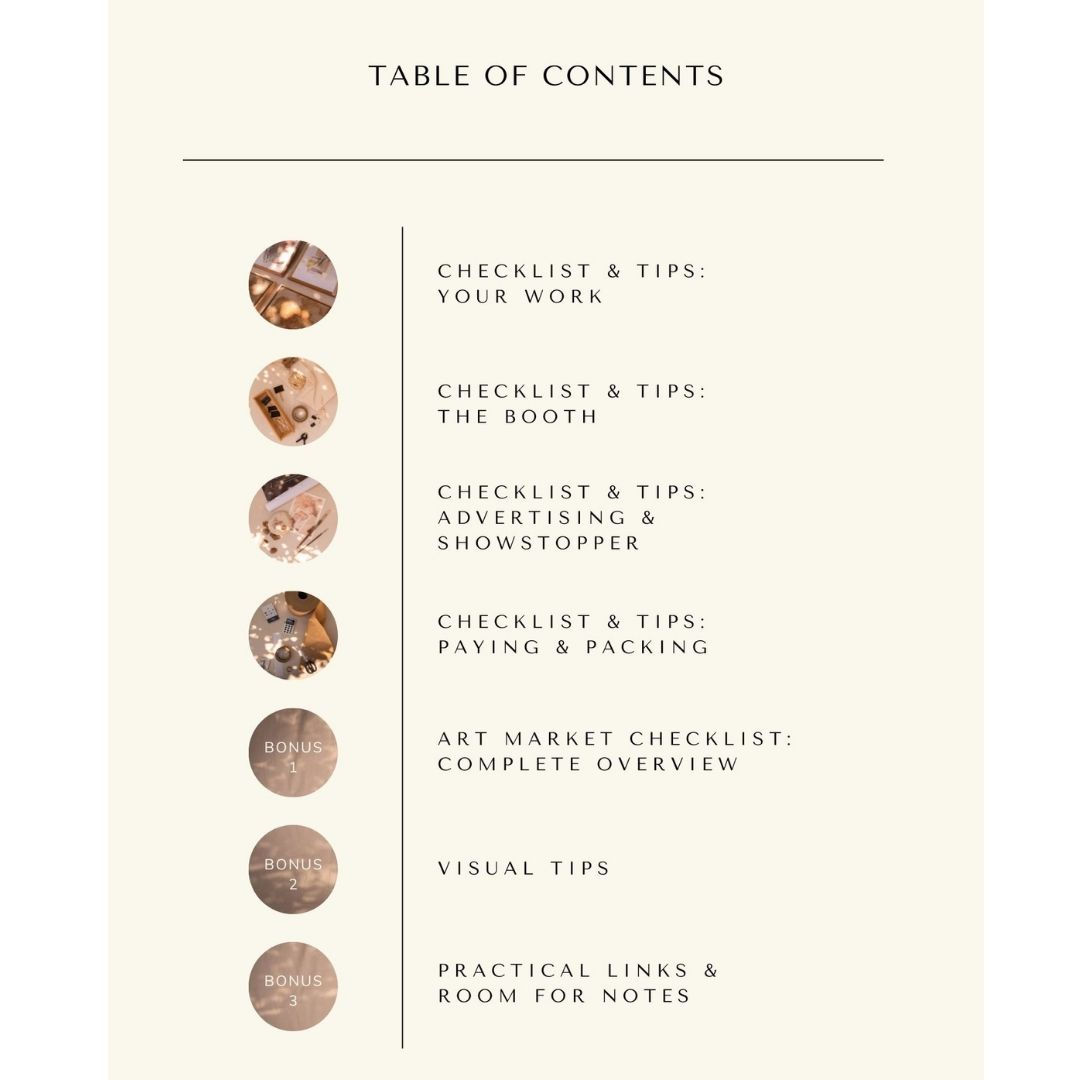 TABLE OF CONTENTS

CHECKLIST & TIPS: YOUR WORK

CHECKLIST & TIPS: THE BOOTH

CHECKLIST & TIPS: ADVERTISING & SHOWSTOPPER

CHECKLIST & TIPS: PAYING & PACKING

BONUS 1

ART MARKET CHECKLIST: COMPLETE OVERVIEW

BONUS 2

VISUAL TIPS

BONUS 3

PRACTICAL LINKS & ROOM FOR NOTES